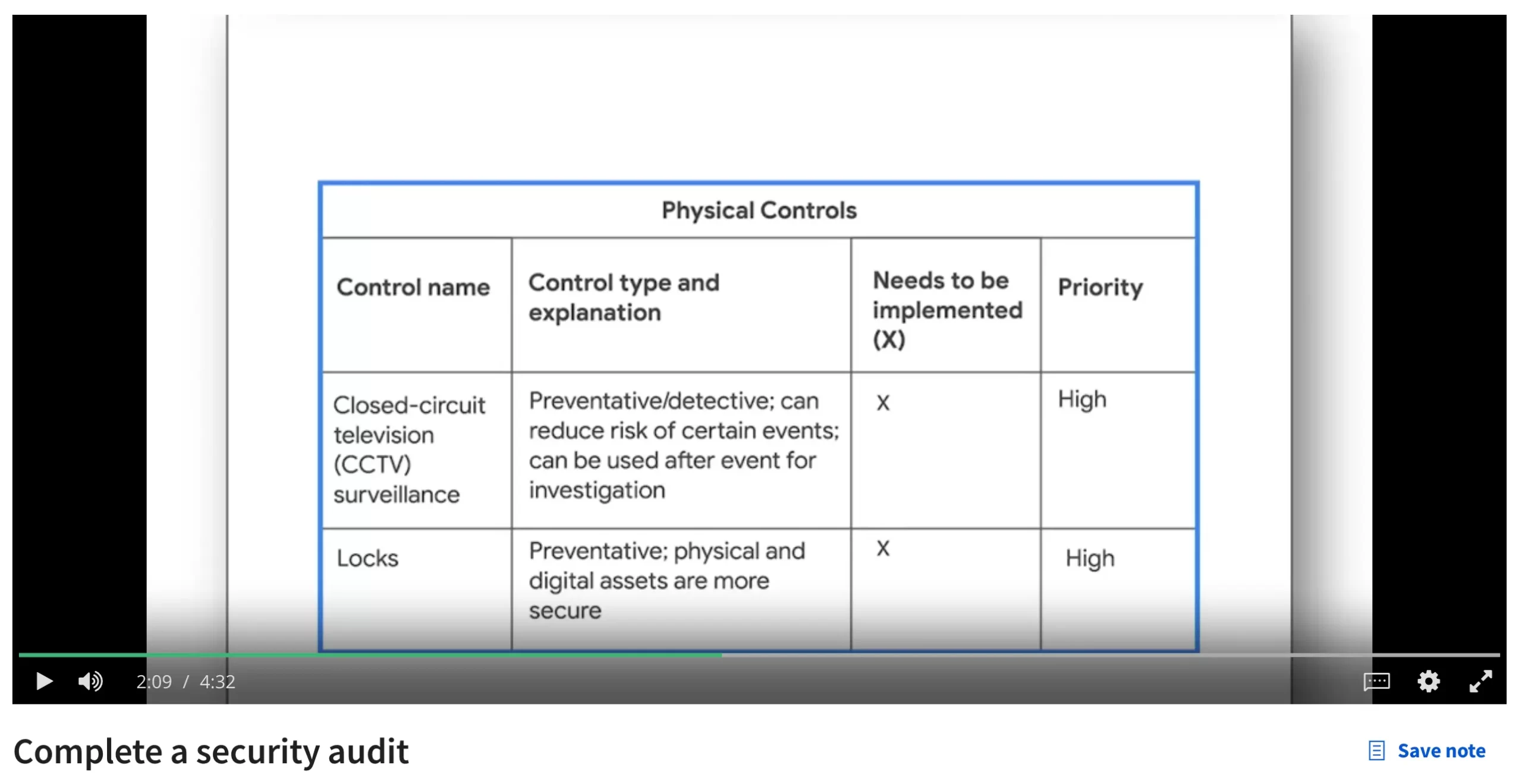 Physical Controls

| Control name | Control type and explanation | Needs to be implemented (X) | Priority |
|---|---|---|---|
| Closed-circuit television (CCTV) surveillance | Preventative/detective; can reduce risk of certain events; can be used after event for investigation | X | High |
| Locks | Preventative; physical and digital assets are more secure | X | High |

2:09 / 4:32

Complete a security audit

Save note